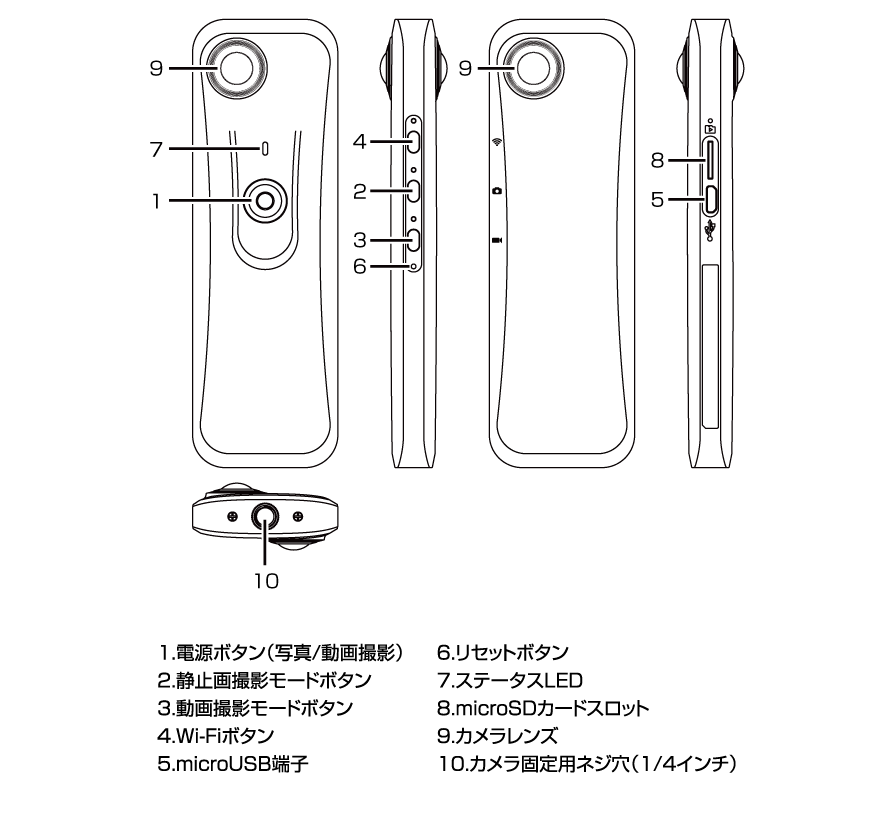 9
7
1
4
2
3
6
9
8
5
10

1.電源ボタン(写真/動画撮影)
2.静止画撮影モードボタン
3.動画撮影モードボタン
4.Wi-Fiボタン
5.microUSB端子

6.リセットボタン
7.ステータスLED
8.microSDカードスロット
9.カメラレンズ
10.カメラ固定用ネジ穴(1/4インチ)